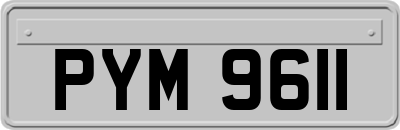 PYM 9611